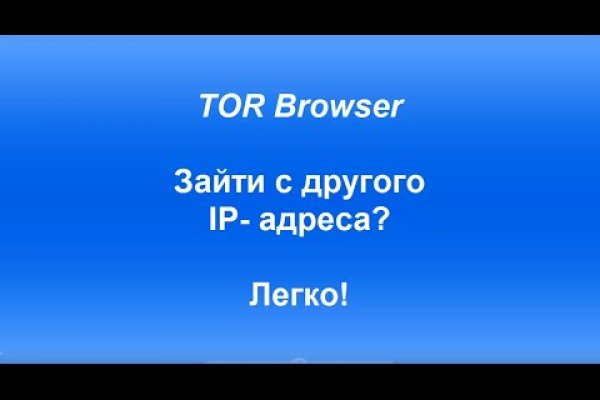 TOR Browser

Зайти с другого IP- адреса?

Легко!